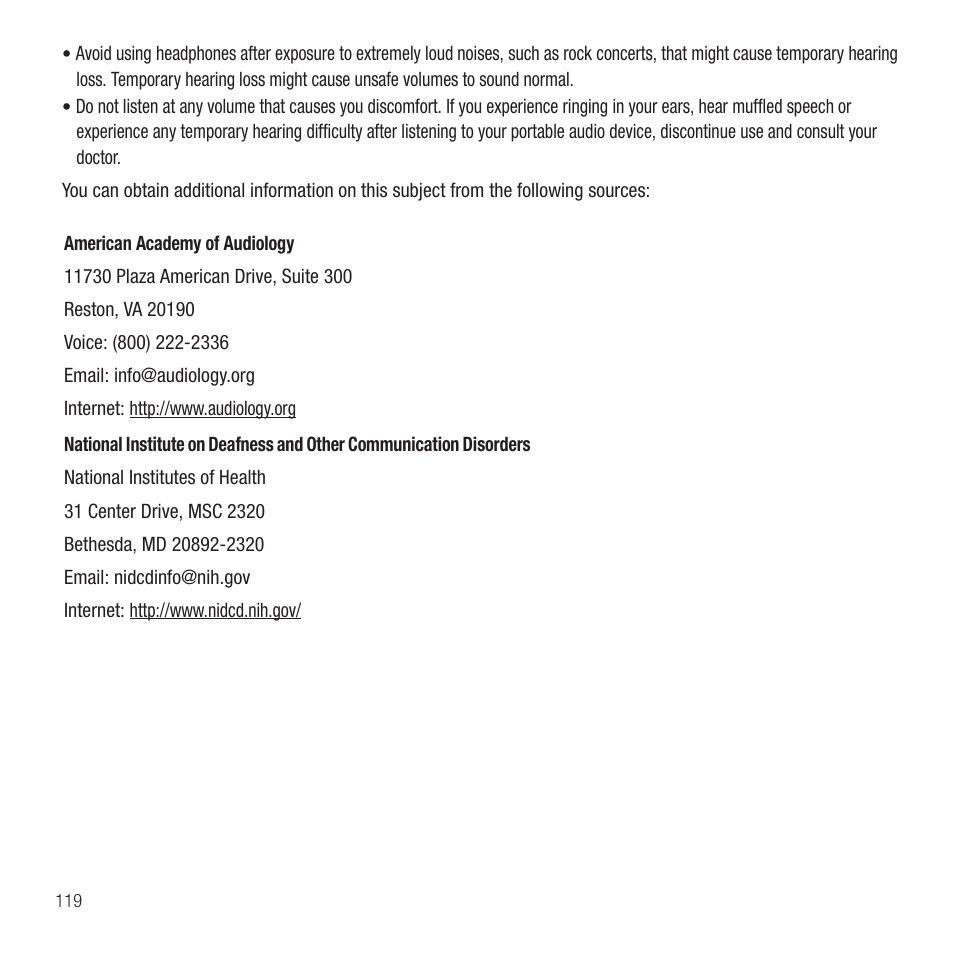 • Avoid using headphones after exposure to extremely loud noises, such as rock concerts, that might cause temporary hearing loss. Temporary hearing loss might cause unsafe volumes to sound normal.
• Do not listen at any volume that causes you discomfort. If you experience ringing in your ears, hear muffled speech or experience any temporary hearing difficulty after listening to your portable audio device, discontinue use and consult your doctor.

You can obtain additional information on this subject from the following sources:

American Academy of Audiology

11730 Plaza American Drive, Suite 300

Reston, VA 20190

Voice: (800) 222-2336

Email: info@audiology.org

Internet: http://www.audiology.org

National Institute on Deafness and Other Communication Disorders

National Institutes of Health

31 Center Drive, MSC 2320

Bethesda, MD 20892-2320

Email: nidcdinfo@nih.gov

Internet: http://www.nidcd.nih.gov/

119